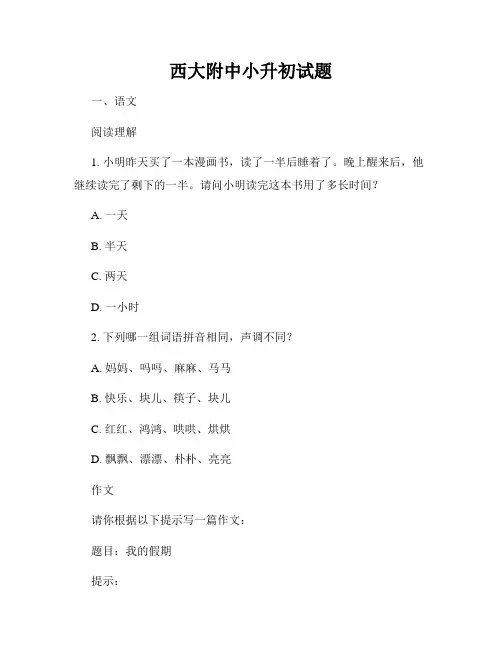 西大附中小升初试题

一、语文

阅读理解

1. 小明昨天买了一本漫画书，读了一半后睡着了。晚上醒来后，他继续读完了剩下的一半。请问小明读完这本书用了多长时间？

A. 一天

B. 半天

C. 两天

D. 一小时

2. 下列哪一组词语拼音相同，声调不同？

A. 妈妈、吗吗、麻麻、马马

B. 快乐、块儿、筷子、块儿

C. 红红、鸿鸿、哄哄、烘烘

D. 飘飘、漂漂、朴朴、亮亮

作文

请你根据以下提示写一篇作文：

题目：我的假期

提示：